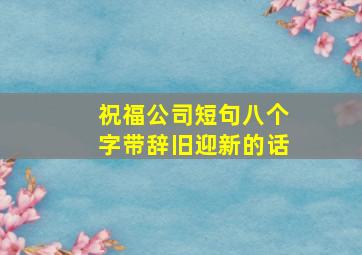 祝福公司短句八个字带辞旧迎新的话